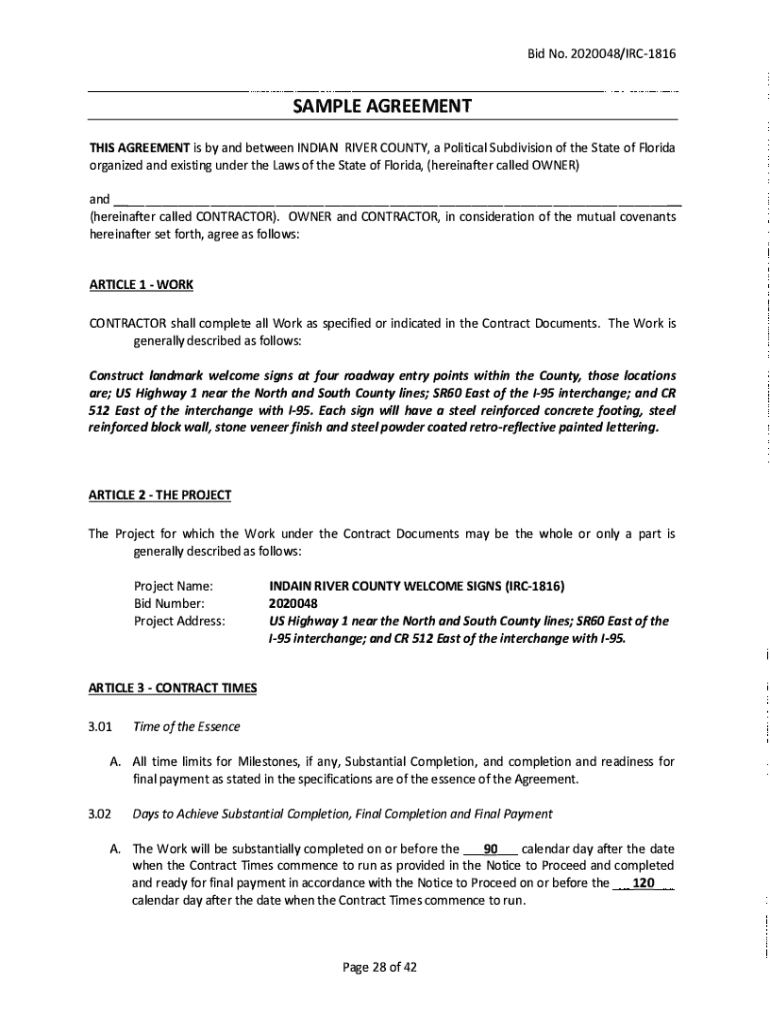 Bid No. 2020048/IRC-1816

SAMPLE AGREEMENT

THIS AGREEMENT is by and between INDIAN RIVER COUNTY, a Political Subdivision of the State of Florida organized and existing under the Laws of the State of Florida, (hereinafter called OWNER)

and ________________________________________________________________________________ (hereinafter called CONTRACTOR). OWNER and CONTRACTOR, in consideration of the mutual covenants hereinafter set forth, agree as follows:

ARTICLE 1 - WORK

CONTRACTOR shall complete all Work as specified or indicated in the Contract Documents. The Work is generally described as follows:

Construct landmark welcome signs at four roadway entry points within the County, those locations are; US Highway 1 near the North and South County lines; SR60 East of the I-95 interchange; and CR 512 East of the interchange with I-95. Each sign will have a steel reinforced concrete footing, steel reinforced block wall, stone veneer finish and steel powder coated retro-reflective painted lettering.

ARTICLE 2 - THE PROJECT

The Project for which the Work under the Contract Documents may be the whole or only a part is generally described as follows:

Project Name: INDAIN RIVER COUNTY WELCOME SIGNS (IRC-1816)
Bid Number: 2020048
Project Address: US Highway 1 near the North and South County lines; SR60 East of the I-95 interchange; and CR 512 East of the interchange with I-95.

ARTICLE 3 - CONTRACT TIMES

3.01 Time of the Essence

A. All time limits for Milestones, if any, Substantial Completion, and completion and readiness for final payment as stated in the specifications are of the essence of the Agreement.

3.02 Days to Achieve Substantial Completion, Final Completion and Final Payment

A. The Work will be substantially completed on or before the ___90___ calendar day after the date when the Contract Times commence to run as provided in the Notice to Proceed and completed and ready for final payment in accordance with the Notice to Proceed on or before the ___120___ calendar day after the date when the Contract Times commence to run.

Page 28 of 42